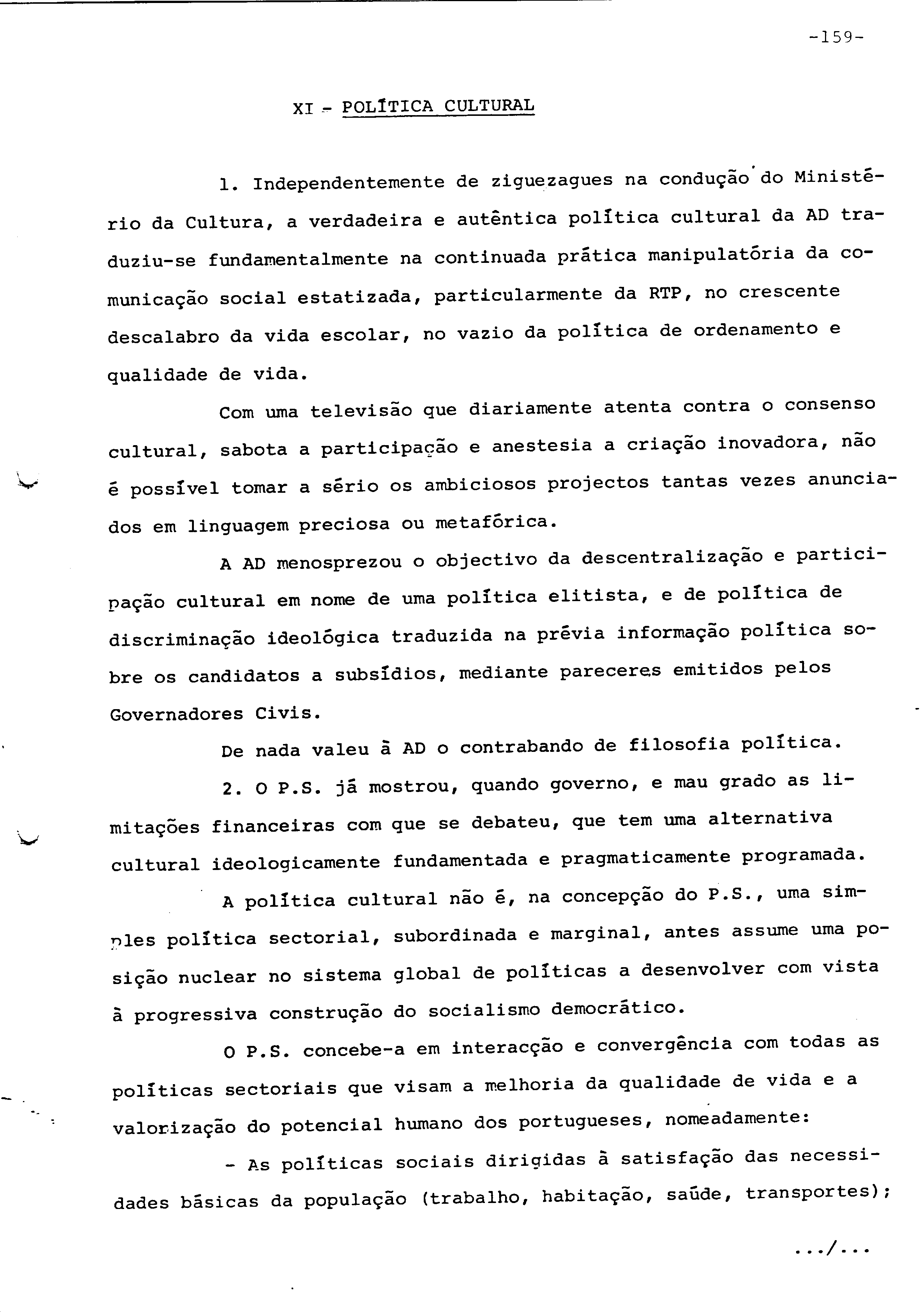 -159-

XI - POLÍTICA CULTURAL

1. Independentemente de ziguezagues na condução do Ministério da Cultura, a verdadeira e autêntica política cultural da AD traduziu-se fundamentalmente na continuada prática manipulatória da comunicação social estatizada, particularmente da RTP, no crescente descalabro da vida escolar, no vazio da política de ordenamento e qualidade de vida.

Com uma televisão que diariamente atenta contra o consenso cultural, sabota a participação e anestesia a criação inovadora, não é possível tomar a sério os ambiciosos projectos tantas vezes anunciados em linguagem preciosa ou metafórica.

A AD menosprezou o objectivo da descentralização e participação cultural em nome de uma política elitista, e de política de discriminação ideológica traduzida na prévia informação política sobre os candidatos a subsídios, mediante pareceres emitidos pelos Governadores Civis.

De nada valeu à AD o contrabando de filosofia política.

2. O P.S. já mostrou, quando governo, e mau grado as limitações financeiras com que se debateu, que tem uma alternativa cultural ideologicamente fundamentada e pragmaticamente programada.

A política cultural não é, na concepção do P.S., uma simples política sectorial, subordinada e marginal, antes assume uma posição nuclear no sistema global de políticas a desenvolver com vista à progressiva construção do socialismo democrático.

O P.S. concebe-a em interacção e convergência com todas as políticas sectoriais que visam a melhoria da qualidade de vida e a valorização do potencial humano dos portugueses, nomeadamente:

- As políticas sociais dirigidas à satisfação das necessidades básicas da população (trabalho, habitação, saúde, transportes);

.../...